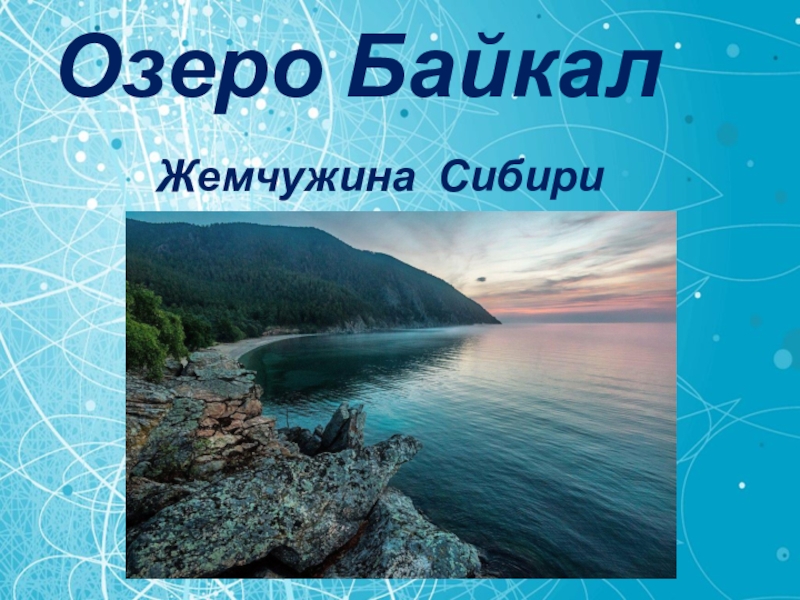 Озеро Байкал

Жемчужина Сибири